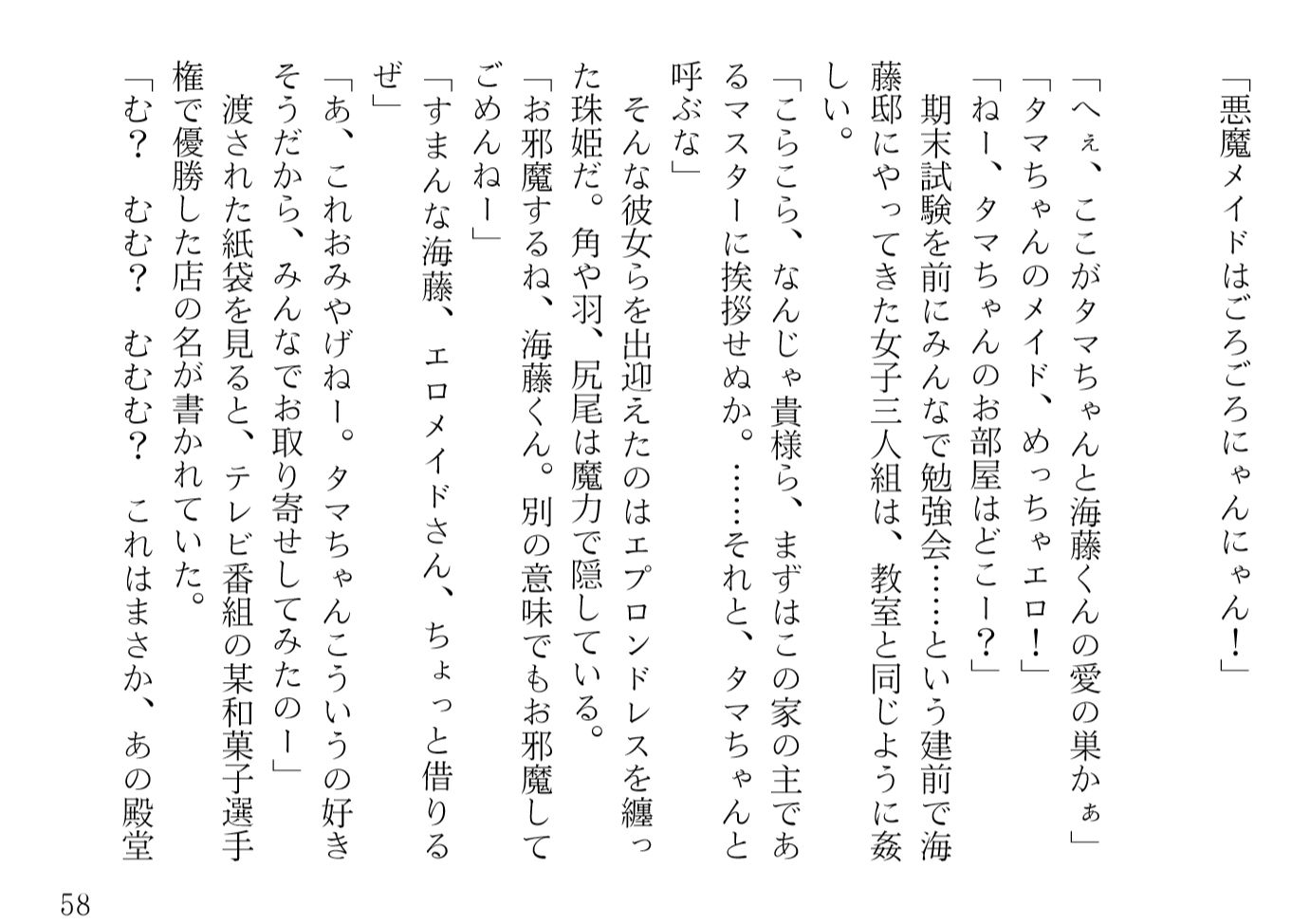 「悪魔メイドはごろごろにゃんにゃん！」

「へぇ、ここがタマちゃんと海藤くんの愛の巣かぁ」
「タマちゃんのメイド、めっちゃエロ！」
「ねー、タマちゃんのお部屋はどこー？」
　期末試験を前にみんなで勉強会……という建前で海藤邸にやってきた女子三人組は、教室と同じように姦しい。
「こらこら、なんじゃ貴様ら、まずはこの家の主であるマスターに挨拶せぬか。……それと、タマちゃんと呼ぶな」
　そんな彼女らを出迎えたのはエプロンドレスを纏った珠姫だ。角や羽、尻尾は魔力で隠している。
「お邪魔するね、海藤くん。別の意味でもお邪魔してごめんねー」
「すまんな海藤、エロメイドさん、ちょっと借りるぜ」
「あ、これおみやげねー。タマちゃんこういうの好きそうだから、みんなでお取り寄せしてみたのー」
　渡された紙袋を見ると、テレビ番組の某和菓子選手権で優勝した店の名が書かれていた。
「む？　むむ？　むむむ？　これはまさか、あの殿堂

58